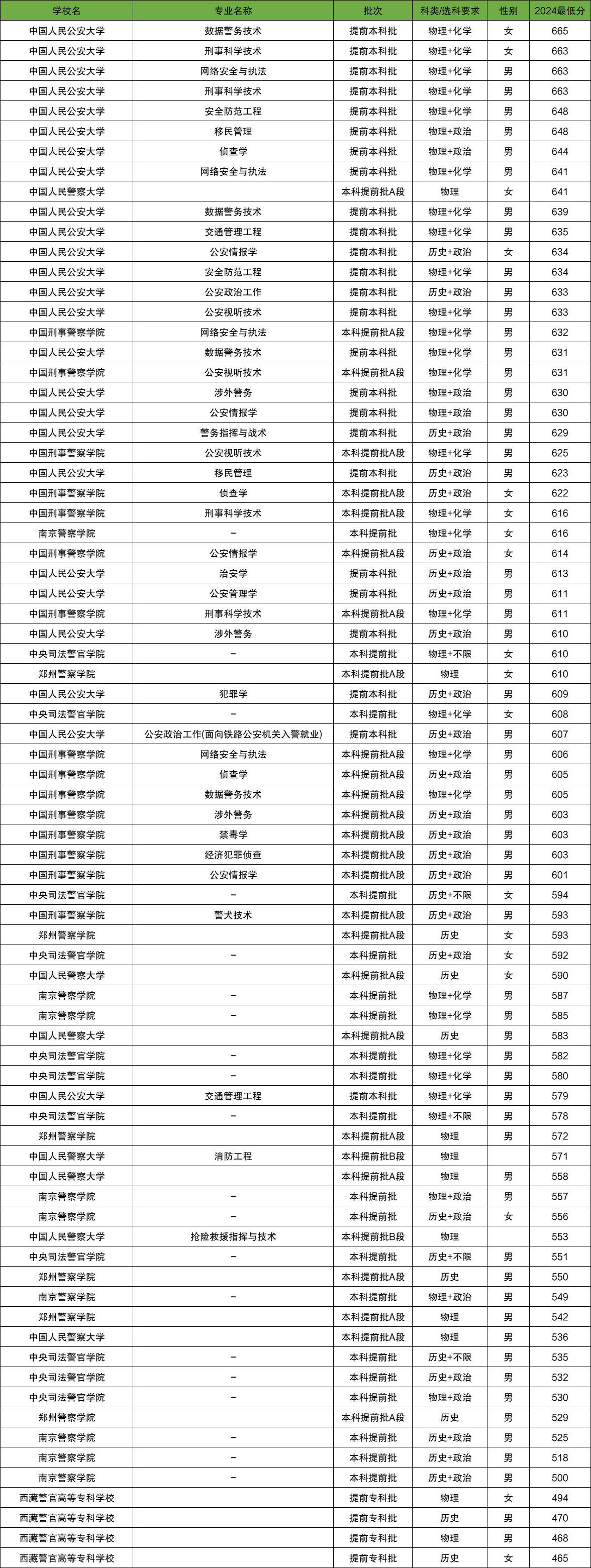 | 学校名 | 专业名称 | 批次 | 科类/选科要求 | 性别 | 2024最低分 |
|---|---|---|---|---|---|
| 中国人民公安大学 | 数据警务技术 | 提前本科批 | 物理+化学 | 女 | 665 |
| 中国人民公安大学 | 刑事科学技术 | 提前本科批 | 物理+化学 | 女 | 663 |
| 中国人民公安大学 | 网络安全与执法 | 提前本科批 | 物理+化学 | 男 | 663 |
| 中国人民公安大学 | 刑事科学技术 | 提前本科批 | 物理+化学 | 男 | 663 |
| 中国人民公安大学 | 安全防范工程 | 提前本科批 | 物理+化学 | 男 | 648 |
| 中国人民公安大学 | 移民管理 | 提前本科批 | 物理+政治 | 男 | 648 |
| 中国人民公安大学 | 侦查学 | 提前本科批 | 物理+政治 | 男 | 644 |
| 中国人民公安大学 | 网络安全与执法 | 提前本科批 | 物理+化学 | 男 | 641 |
| 中国人民警察大学 |  | 本科提前批A段 | 物理 | 女 | 641 |
| 中国人民公安大学 | 数据警务技术 | 提前本科批 | 物理+化学 | 男 | 639 |
| 中国人民公安大学 | 交通管理工程 | 提前本科批 | 物理+化学 | 男 | 635 |
| 中国人民公安大学 | 公安情报学 | 提前本科批 | 历史+政治 | 女 | 634 |
| 中国人民公安大学 | 安全防范工程 | 提前本科批 | 物理+化学 | 男 | 634 |
| 中国人民公安大学 | 公安政治工作 | 提前本科批 | 历史+政治 | 男 | 633 |
| 中国人民公安大学 | 公安视听技术 | 提前本科批 | 物理+化学 | 男 | 633 |
| 中国刑事警察学院 | 网络安全与执法 | 本科提前批A段 | 物理+化学 | 男 | 632 |
| 中国人民公安大学 | 数据警务技术 | 提前本科批 | 物理+化学 | 男 | 631 |
| 中国刑事警察学院 | 公安视听技术 | 本科提前批A段 | 物理+化学 | 男 | 631 |
| 中国人民公安大学 | 涉外警务 | 提前本科批 | 物理+政治 | 男 | 630 |
| 中国人民公安大学 | 公安情报学 | 提前本科批 | 物理+政治 | 男 | 630 |
| 中国人民公安大学 | 警务指挥与战术 | 提前本科批 | 历史+政治 | 男 | 629 |
| 中国刑事警察学院 | 公安视听技术 | 本科提前批A段 | 物理+化学 | 男 | 625 |
| 中国人民公安大学 | 移民管理 | 提前本科批 | 历史+政治 | 男 | 623 |
| 中国刑事警察学院 | 侦查学 | 本科提前批A段 | 历史+政治 | 女 | 622 |
| 中国刑事警察学院 | 刑事科学技术 | 本科提前批A段 | 物理+化学 | 女 | 616 |
| 南京警察学院 | – | 本科提前批 | 物理+化学 | 女 | 616 |
| 中国刑事警察学院 | 公安情报学 | 本科提前批A段 | 历史+政治 | 女 | 614 |
| 中国人民公安大学 | 治安学 | 提前本科批 | 历史+政治 | 男 | 613 |
| 中国人民公安大学 | 公安管理学 | 提前本科批 | 历史+政治 | 男 | 611 |
| 中国刑事警察学院 | 刑事科学技术 | 本科提前批A段 | 物理+化学 | 男 | 611 |
| 中国人民公安大学 | 涉外警务 | 提前本科批 | 历史+政治 | 男 | 610 |
| 中央司法警官学院 | – | 本科提前批 | 物理+不限 | 女 | 610 |
| 郑州警察学院 |  | 本科提前批A段 | 物理 | 女 | 610 |
| 中国人民公安大学 | 犯罪学 | 提前本科批 | 历史+政治 | 男 | 609 |
| 中央司法警官学院 | – | 本科提前批 | 物理+化学 | 女 | 608 |
| 中国人民公安大学 | 公安政治工作(面向铁路公安机关入警就业) | 提前本科批 | 历史+政治 | 男 | 607 |
| 中国刑事警察学院 | 网络安全与执法 | 本科提前批A段 | 物理+化学 | 男 | 606 |
| 中国刑事警察学院 | 侦查学 | 本科提前批A段 | 历史+政治 | 男 | 605 |
| 中国刑事警察学院 | 数据警务技术 | 本科提前批A段 | 物理+化学 | 男 | 605 |
| 中国刑事警察学院 | 涉外警务 | 本科提前批A段 | 历史+政治 | 男 | 603 |
| 中国刑事警察学院 | 禁毒学 | 本科提前批A段 | 历史+政治 | 男 | 603 |
| 中国刑事警察学院 | 经济犯罪侦查 | 本科提前批A段 | 历史+政治 | 男 | 603 |
| 中国刑事警察学院 | 公安情报学 | 本科提前批A段 | 历史+政治 | 男 | 601 |
| 中央司法警官学院 | – | 本科提前批 | 历史+不限 | 女 | 594 |
| 中国刑事警察学院 | 警犬技术 | 本科提前批A段 | 历史+政治 | 男 | 593 |
| 郑州警察学院 |  | 本科提前批A段 | 历史 | 女 | 593 |
| 中央司法警官学院 | – | 本科提前批 | 历史+政治 | 女 | 592 |
| 中国人民警察大学 |  | 本科提前批A段 | 历史 | 女 | 590 |
| 南京警察学院 | – | 本科提前批 | 物理+化学 | 男 | 587 |
| 南京警察学院 | – | 本科提前批 | 物理+化学 | 男 | 585 |
| 中国人民警察大学 |  | 本科提前批A段 | 历史 | 男 | 583 |
| 中央司法警官学院 | – | 本科提前批 | 物理+化学 | 男 | 582 |
| 中央司法警官学院 | – | 本科提前批 | 物理+化学 | 男 | 580 |
| 中国人民公安大学 | 交通管理工程 | 提前本科批 | 物理+化学 | 男 | 579 |
| 中央司法警官学院 | – | 本科提前批 | 物理+不限 | 男 | 578 |
| 郑州警察学院 |  | 本科提前批A段 | 物理 | 男 | 572 |
| 中国人民警察大学 | 消防工程 | 本科提前批B段 | 物理 |  | 571 |
| 中国人民警察大学 |  | 本科提前批A段 | 物理 | 男 | 558 |
| 南京警察学院 | – | 本科提前批 | 物理+政治 | 男 | 557 |
| 南京警察学院 | – | 本科提前批 | 历史+政治 | 女 | 556 |
| 中国人民警察大学 | 抢险救援指挥与技术 | 本科提前批B段 | 物理 |  | 553 |
| 中央司法警官学院 | – | 本科提前批 | 历史+不限 | 男 | 551 |
| 郑州警察学院 |  | 本科提前批A段 | 历史 | 男 | 550 |
| 南京警察学院 | – | 本科提前批 | 物理+政治 | 男 | 549 |
| 郑州警察学院 |  | 本科提前批A段 | 物理 | 男 | 542 |
| 中国人民警察大学 |  | 本科提前批A段 | 物理 | 男 | 536 |
| 中央司法警官学院 | – | 本科提前批 | 历史+不限 | 男 | 535 |
| 中央司法警官学院 | – | 本科提前批 | 历史+政治 | 男 | 532 |
| 中央司法警官学院 | – | 本科提前批 | 物理+政治 | 男 | 530 |
| 郑州警察学院 |  | 本科提前批A段 | 历史 | 男 | 529 |
| 南京警察学院 | – | 本科提前批 | 历史+政治 | 男 | 525 |
| 南京警察学院 | – | 本科提前批 | 历史+政治 | 男 | 518 |
| 南京警察学院 | – | 本科提前批 | 历史+政治 | 男 | 500 |
| 西藏警官高等专科学校 |  | 提前专科批 | 物理 | 女 | 494 |
| 西藏警官高等专科学校 |  | 提前专科批 | 历史 | 男 | 470 |
| 西藏警官高等专科学校 |  | 提前专科批 | 物理 | 男 | 468 |
| 西藏警官高等专科学校 |  | 提前专科批 | 历史 | 女 | 465 |